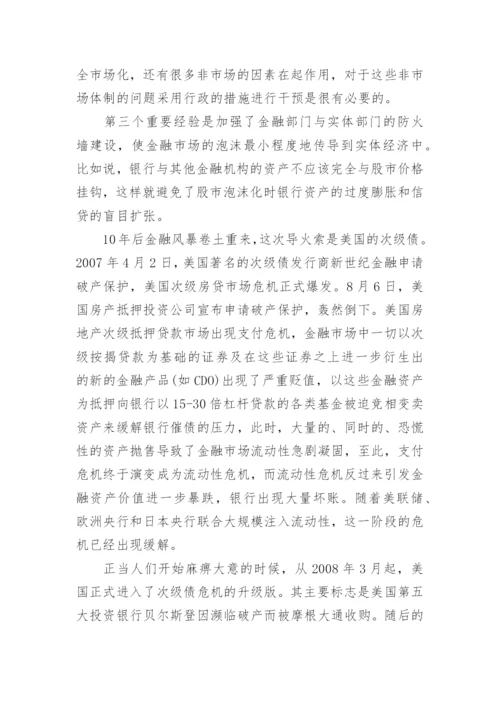 全市场化，还有很多非市场的因素在起作用，对于这些非市场体制的问题采用行政的措施进行干预是很有必要的。

第三个重要经验是加强了金融部门与实体部门的防火墙建设，使金融市场的泡沫最小程度地传导到实体经济中。比如说，银行与其他金融机构的资产不应该完全与股市价格挂钩，这样就避免了股市泡沫化时银行资产的过度膨胀和信贷的盲目扩张。

10年后金融风暴卷土重来，这次导火索是美国的次级债。2007年4月2日，美国著名的次级债发行商新世纪金融申请破产保护，美国次级房贷市场危机正式爆发。8月6日，美国房产抵押投资公司宣布申请破产保护，轰然倒下。美国房地产次级抵押贷款市场出现支付危机，金融市场中一切以次级按揭贷款为基础的证券及在这些证券之上进一步衍生出的新的金融产品(如CDO)出现了严重贬值，以这些金融资产为抵押向银行以15-30倍杠杆贷款的各类基金被迫竞相变卖资产来缓解银行催债的压力，此时，大量的、同时的、恐慌性的资产抛售导致了金融市场流动性急剧凝固，至此，支付危机终于演变成为流动性危机，而流动性危机反过来引发金融资产价值进一步暴跌，银行出现大量坏账。随着美联储、欧洲央行和日本央行联合大规模注入流动性，这一阶段的危机已经出现缓解。

正当人们开始麻痹大意的时候，从2008年3月起，美国正式进入了次级债危机的升级版。其主要标志是美国第五大投资银行贝尔斯登因濒临破产而被摩根大通收购。随后的